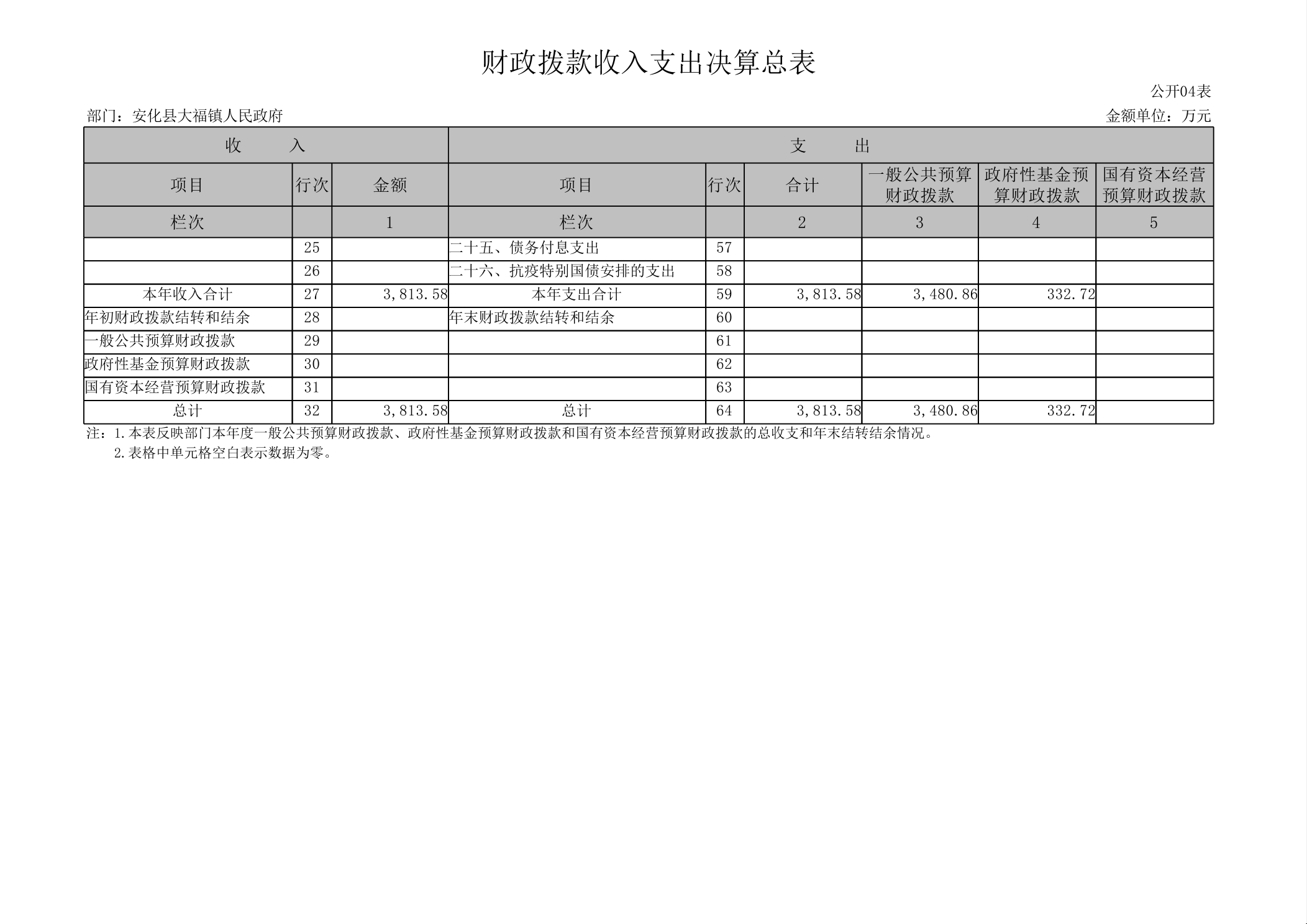 财政拨款收入支出决算总表

公开04表

部门：安化县大福镇人民政府

金额单位：万元

| 收 入 | | | 支 出 | | | | | |
|---|---|---|---|---|---|---|---|---|
| 项目 | 行次 | 金额 | 项目 | 行次 | 合计 | 一般公共预算财政拨款 | 政府性基金预算财政拨款 | 国有资本经营预算财政拨款 |
| 栏次 | | 1 | 栏次 | | 2 | 3 | 4 | 5 |
| | 25 | | 二十五、债务付息支出 | 57 | | | | |
| | 26 | | 二十六、抗疫特别国债安排的支出 | 58 | | | | |
| 本年收入合计 | 27 | 3,813.58 | 本年支出合计 | 59 | 3,813.58 | 3,480.86 | 332.72 | |
| 年初财政拨款结转和结余 | 28 | | 年末财政拨款结转和结余 | 60 | | | | |
| 一般公共预算财政拨款 | 29 | | | 61 | | | | |
| 政府性基金预算财政拨款 | 30 | | | 62 | | | | |
| 国有资本经营预算财政拨款 | 31 | | | 63 | | | | |
| 总计 | 32 | 3,813.58 | 总计 | 64 | 3,813.58 | 3,480.86 | 332.72 | |

注：1.本表反映部门本年度一般公共预算财政拨款、政府性基金预算财政拨款和国有资本经营预算财政拨款的总收支和年末结转结余情况。
2.表格中单元格空白表示数据为零。